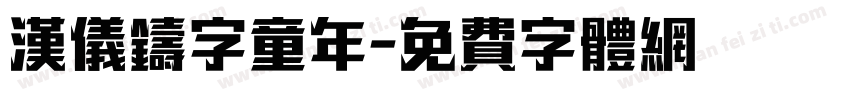 漢儀鑄字童年-免費字體網